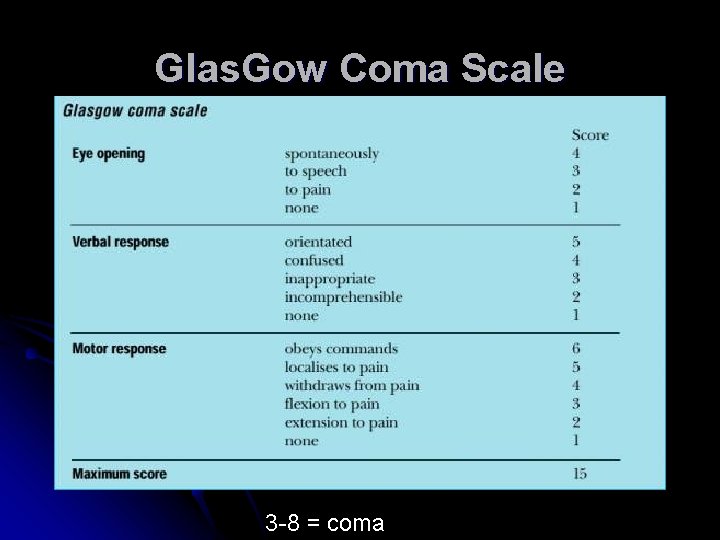 GlasGow Coma Scale

Glasgow coma scale

| | | Score |
|---|---|---|
| Eye opening | spontaneously | 4 |
| | to speech | 3 |
| | to pain | 2 |
| | none | 1 |
| Verbal response | orientated | 5 |
| | confused | 4 |
| | inappropriate | 3 |
| | incomprehensible | 2 |
| | none | 1 |
| Motor response | obeys commands | 6 |
| | localises to pain | 5 |
| | withdraws from pain | 4 |
| | flexion to pain | 3 |
| | extension to pain | 2 |
| | none | 1 |
| Maximum score | | 15 |

3-8 = coma